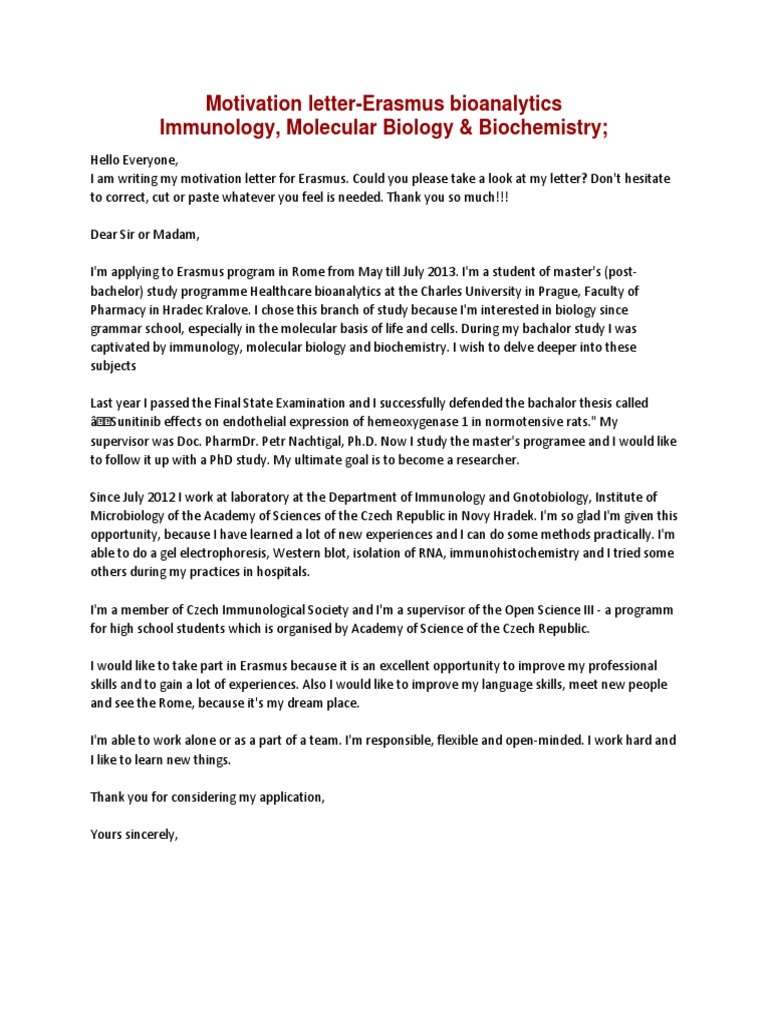 Motivation letter-Erasmus bioanalytics
Immunology, Molecular Biology & Biochemistry;

Hello Everyone,
I am writing my motivation letter for Erasmus. Could you please take a look at my letter? Don't hesitate to correct, cut or paste whatever you feel is needed. Thank you so much!!!

Dear Sir or Madam,

I'm applying to Erasmus program in Rome from May till July 2013. I'm a student of master's (post-bachelor) study programme Healthcare bioanalytics at the Charles University in Prague, Faculty of Pharmacy in Hradec Kralove. I chose this branch of study because I'm interested in biology since grammar school, especially in the molecular basis of life and cells. During my bachalor study I was captivated by immunology, molecular biology and biochemistry. I wish to delve deeper into these subjects

Last year I passed the Final State Examination and I successfully defended the bachalor thesis called â€œSunitinib effects on endothelial expression of hemeoxygenase 1 in normotensive rats." My supervisor was Doc. PharmDr. Petr Nachtigal, Ph.D. Now I study the master's programee and I would like to follow it up with a PhD study. My ultimate goal is to become a researcher.

Since July 2012 I work at laboratory at the Department of Immunology and Gnotobiology, Institute of Microbiology of the Academy of Sciences of the Czech Republic in Novy Hradek. I'm so glad I'm given this opportunity, because I have learned a lot of new experiences and I can do some methods practically. I'm able to do a gel electrophoresis, Western blot, isolation of RNA, immunohistochemistry and I tried some others during my practices in hospitals.

I'm a member of Czech Immunological Society and I'm a supervisor of the Open Science III - a programm for high school students which is organised by Academy of Science of the Czech Republic.

I would like to take part in Erasmus because it is an excellent opportunity to improve my professional skills and to gain a lot of experiences. Also I would like to improve my language skills, meet new people and see the Rome, because it's my dream place.

I'm able to work alone or as a part of a team. I'm responsible, flexible and open-minded. I work hard and I like to learn new things.

Thank you for considering my application,

Yours sincerely,